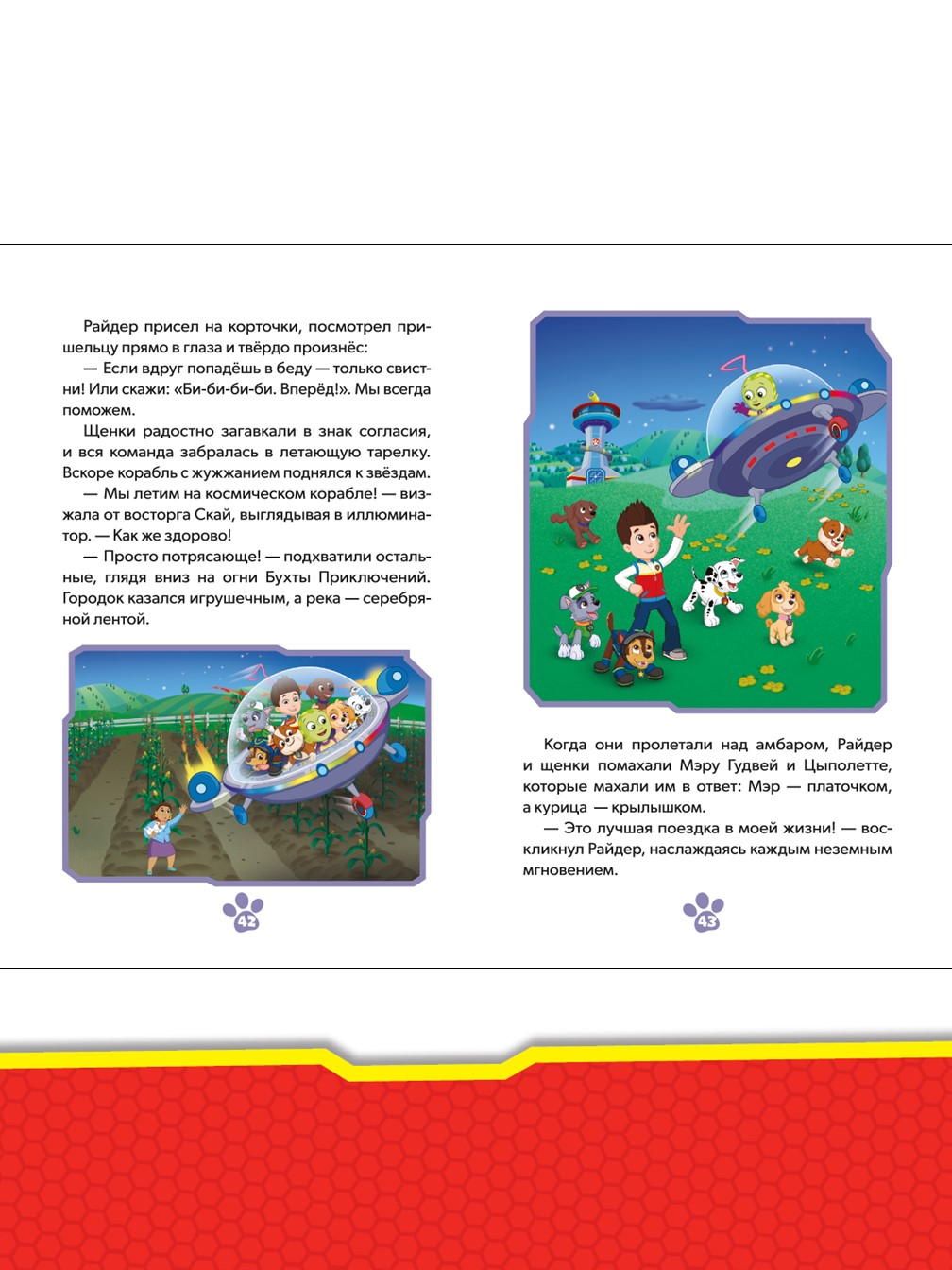 Райдер присел на корточки, посмотрел пришельцу прямо в глаза и твёрдо произнёс:

— Если вдруг попадёшь в беду — только свистни! Или скажи: «Би-би-би-би. Вперёд!». Мы всегда поможем.

Щенки радостно загавкали в знак согласия, и вся команда забралась в летающую тарелку. Вскоре корабль с жужжанием поднялся к звёздам.

— Мы летим на космическом корабле! — визжала от восторга Скай, выглядывая в иллюминатор. — Как же здорово!

— Просто потрясающе! — подхватили остальные, глядя вниз на огни Бухты Приключений. Городок казался игрушечным, а река — серебряной лентой.

42

Когда они пролетали над амбаром, Райдер и щенки помахали Мэру Гудвей и Цыполетте, которые махали им в ответ: Мэр — платочком, а курица — крылышком.

— Это лучшая поездка в моей жизни! — воскликнул Райдер, наслаждаясь каждым неземным мгновением.

43